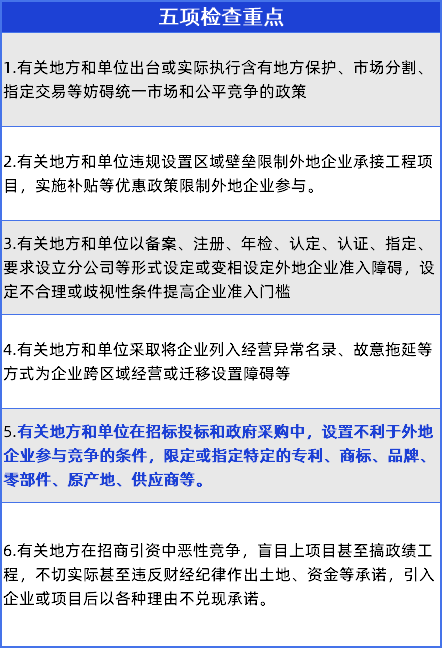 五项检查重点

1.有关地方和单位出台或实际执行含有地方保护、市场分割、指定交易等妨碍统一市场和公平竞争的政策

2.有关地方和单位违规设置区域壁垒限制外地企业承接工程项目，实施补贴等优惠政策限制外地企业参与。

3.有关地方和单位以备案、注册、年检、认定、认证、指定、要求设立分公司等形式设定或变相设定外地企业准入障碍，设定不合理或歧视性条件提高企业准入门槛

4.有关地方和单位采取将企业列入经营异常名录、故意拖延等方式为企业跨区域经营或迁移设置障碍等

5.有关地方和单位在招标投标和政府采购中，设置不利于外地企业参与竞争的条件，限定或指定特定的专利、商标、品牌、零部件、原产地、供应商等。

6.有关地方在招商引资中恶性竞争，盲目上项目甚至搞政绩工程，不切实际甚至违反财经纪律作出土地、资金等承诺，引入企业或项目后以各种理由不兑现承诺。